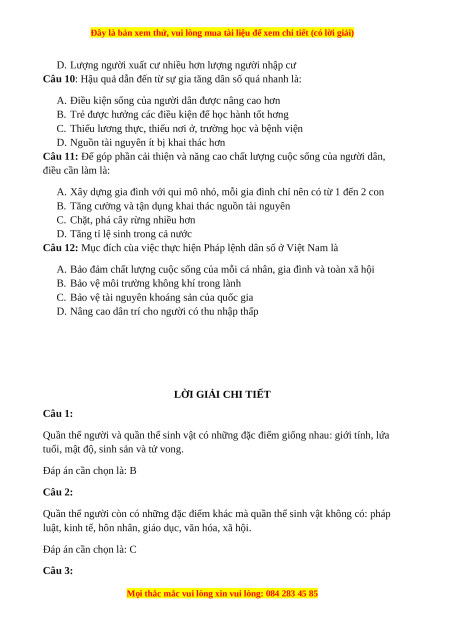 Đây là bản xem thử, vui lòng mua tài liệu để xem chi tiết (có lời giải)

D. Lượng người xuất cư nhiều hơn lượng người nhập cư

**Câu 10**: Hậu quả dẫn đến từ sự gia tăng dân số quá nhanh là:

A. Điều kiện sống của người dân được nâng cao hơn
B. Trẻ được hưởng các điều kiện để học hành tốt hơng
C. Thiếu lương thực, thiếu nơi ở, trường học và bệnh viện
D. Nguồn tài nguyên ít bị khai thác hơn

**Câu 11:** Để góp phần cải thiện và nâng cao chất lượng cuộc sống của người dân, điều cần làm là:

A. Xây dựng gia đình với qui mô nhỏ, mỗi gia đình chỉ nên có từ 1 đến 2 con
B. Tăng cường và tận dụng khai thác nguồn tài nguyên
C. Chặt, phá cây rừng nhiều hơn
D. Tăng tỉ lệ sinh trong cả nước

**Câu 12:** Mục đích của việc thực hiện Pháp lệnh dân số ở Việt Nam là

A. Bảo đảm chất lượng cuộc sống của mỗi cá nhân, gia đình và toàn xã hội
B. Bảo vệ môi trường không khí trong lành
C. Bảo vệ tài nguyên khoáng sản của quốc gia
D. Nâng cao dân trí cho người có thu nhập thấp

**LỜI GIẢI CHI TIẾT**

**Câu 1:**

Quần thể người và quần thể sinh vật có những đặc điểm giống nhau: giới tính, lứa tuổi, mật độ, sinh sản và tử vong.

Đáp án cần chọn là: B

**Câu 2:**

Quần thể người còn có những đặc điểm khác mà quần thể sinh vật không có: pháp luật, kinh tế, hôn nhân, giáo dục, văn hóa, xã hội.

Đáp án cần chọn là: C

**Câu 3:**

Mọi thắc mắc vui lòng xin vui lòng: 084 283 45 85